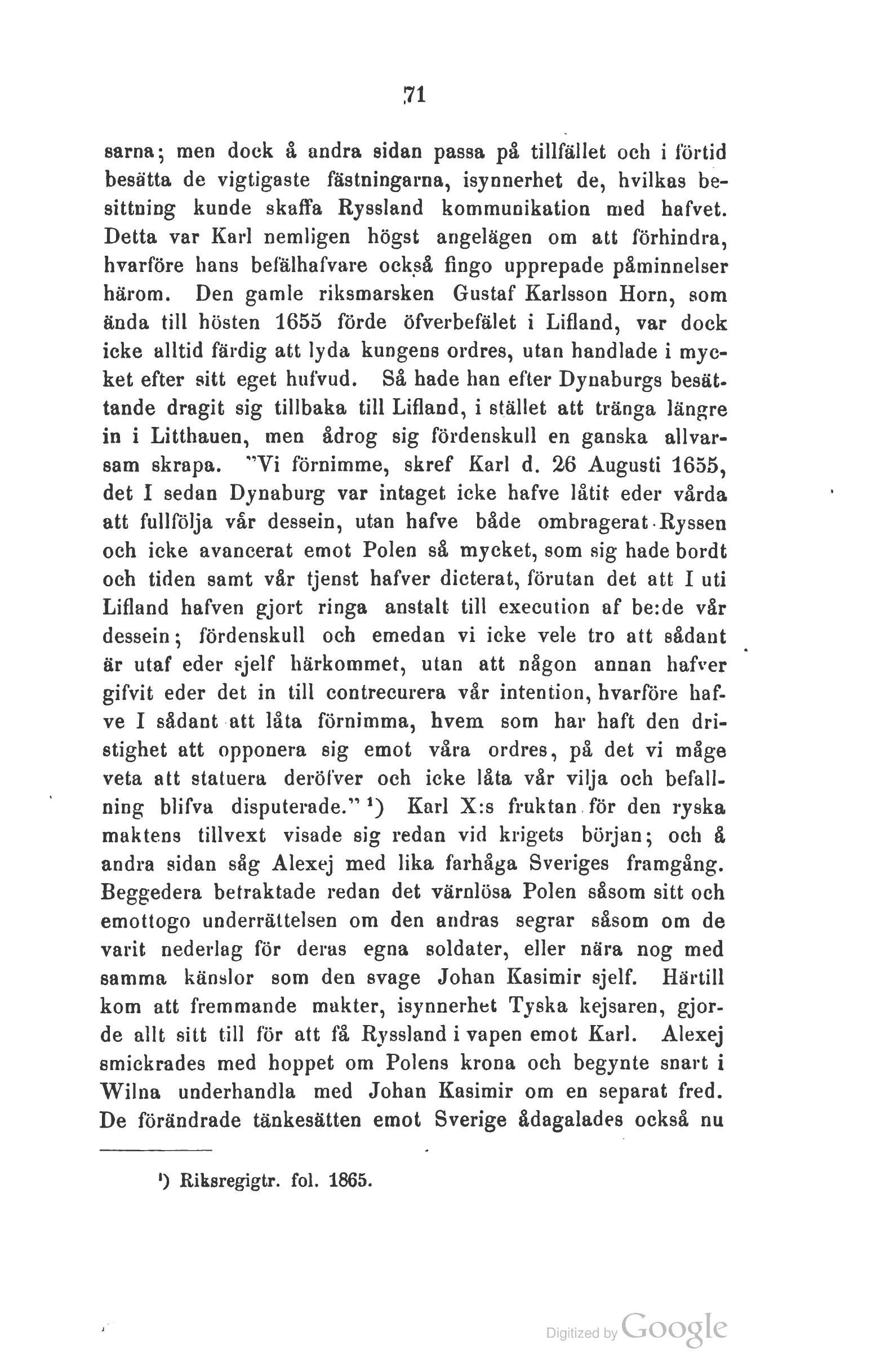 71

sarna; men dock å andra sidan passa på tillfället och i förtid besätta de vigtigaste fästningarna, isynnerhet de, hvilkas besittning kunde skaffa Ryssland kommunikation med hafvet. Detta var Karl nemligen högst angelägen om att förhindra, hvarföre hans befälhafvare också fingo upprepade påminnelser härom. Den gamle riksmarsken Gustaf Karlsson Horn, som ända till hösten 1655 förde öfverbefälet i Lifland, var dock icke alltid färdig att lyda kungens ordres, utan handlade i mycket efter sitt eget hufvud. Så hade han efter Dynaburgs besättande dragit sig tillbaka till Lifland, i stället att tränga längre in i Litthauen, men ådrog sig fördenskull en ganska allvarsam skrapa. "Vi förnimme, skref Karl d. 26 Augusti 1655, det I sedan Dynaburg var intaget icke hafve låtit eder vårda att fullfölja vår dessein, utan hafve både ombragerat Ryssen och icke avancerat emot Polen så mycket, som sig hade bordt och tiden samt vår tjenst hafver dicterat, förutan det att I uti Lifland hafven gjort ringa anstalt till execution af be:de vår dessein; fördenskull och emedan vi icke vele tro att sådant är utaf eder sjelf härkommet, utan att någon annan hafver gifvit eder det in till contrecurera vår intention, hvarföre hafve I sådant att låta förnimma, hvem som har haft den dristighet att opponera sig emot våra ordres, på det vi måge veta att statuera deröfver och icke låta vår vilja och befallning blifva disputerade." ¹) Karl X:s fruktan för den ryska maktens tillvext visade sig redan vid krigets början; och å andra sidan såg Alexej med lika farhåga Sveriges framgång. Beggedera betraktade redan det värnlösa Polen såsom sitt och emottogo underrättelsen om den andras segrar såsom om de varit nederlag för deras egna soldater, eller nära nog med samma känslor som den svage Johan Kasimir sjelf. Härtill kom att fremmande makter, isynnerhet Tyska kejsaren, gjorde allt sitt till för att få Ryssland i vapen emot Karl. Alexej smickrades med hoppet om Polens krona och begynte snart i Wilna underhandla med Johan Kasimir om en separat fred. De förändrade tänkesätten emot Sverige ådagalades också nu

¹) Riksregigtr. fol. 1865.

Digitized by Google